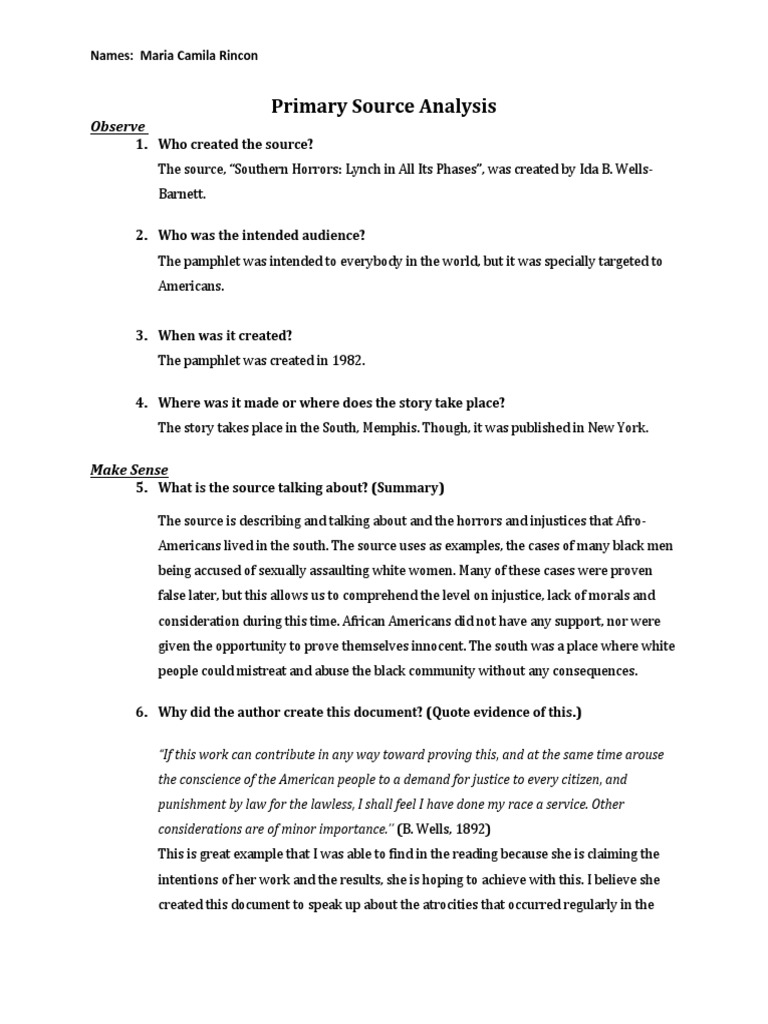 Names: Maria Camila Rincon

Primary Source Analysis

Observe

1. Who created the source?

The source, "Southern Horrors: Lynch in All Its Phases", was created by Ida B. Wells-Barnett.

2. Who was the intended audience?

The pamphlet was intended to everybody in the world, but it was specially targeted to Americans.

3. When was it created?

The pamphlet was created in 1982.

4. Where was it made or where does the story take place?

The story takes place in the South, Memphis. Though, it was published in New York.

Make Sense

5. What is the source talking about? (Summary)

The source is describing and talking about and the horrors and injustices that Afro-Americans lived in the south. The source uses as examples, the cases of many black men being accused of sexually assaulting white women. Many of these cases were proven false later, but this allows us to comprehend the level on injustice, lack of morals and consideration during this time. African Americans did not have any support, nor were given the opportunity to prove themselves innocent. The south was a place where white people could mistreat and abuse the black community without any consequences.

6. Why did the author create this document? (Quote evidence of this.)

"If this work can contribute in any way toward proving this, and at the same time arouse the conscience of the American people to a demand for justice to every citizen, and punishment by law for the lawless, I shall feel I have done my race a service. Other considerations are of minor importance." (B. Wells, 1892)

This is great example that I was able to find in the reading because she is claiming the intentions of her work and the results, she is hoping to achieve with this. I believe she created this document to speak up about the atrocities that occurred regularly in the